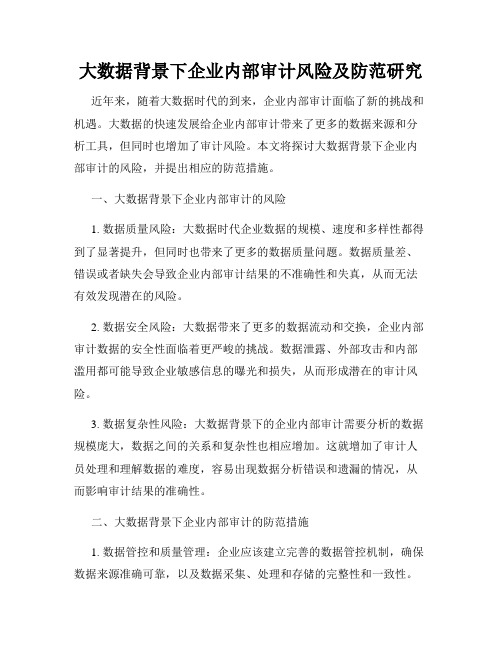 大数据背景下企业内部审计风险及防范研究

近年来，随着大数据时代的到来，企业内部审计面临了新的挑战和机遇。大数据的快速发展给企业内部审计带来了更多的数据来源和分析工具，但同时也增加了审计风险。本文将探讨大数据背景下企业内部审计的风险，并提出相应的防范措施。

一、大数据背景下企业内部审计的风险

1. 数据质量风险：大数据时代企业数据的规模、速度和多样性都得到了显著提升，但同时也带来了更多的数据质量问题。数据质量差、错误或者缺失会导致企业内部审计结果的不准确性和失真，从而无法有效发现潜在的风险。

2. 数据安全风险：大数据带来了更多的数据流动和交换，企业内部审计数据的安全性面临着更严峻的挑战。数据泄露、外部攻击和内部滥用都可能导致企业敏感信息的曝光和损失，从而形成潜在的审计风险。

3. 数据复杂性风险：大数据背景下的企业内部审计需要分析的数据规模庞大，数据之间的关系和复杂性也相应增加。这就增加了审计人员处理和理解数据的难度，容易出现数据分析错误和遗漏的情况，从而影响审计结果的准确性。

二、大数据背景下企业内部审计的防范措施

1. 数据管控和质量管理：企业应该建立完善的数据管控机制，确保数据来源准确可靠，以及数据采集、处理和存储的完整性和一致性。